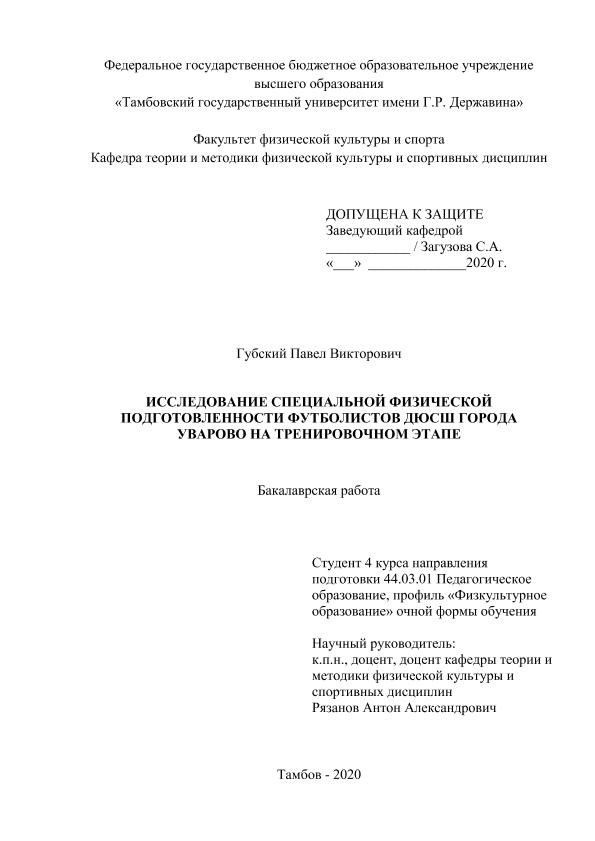 Федеральное государственное бюджетное образовательное учреждение высшего образования
«Тамбовский государственный университет имени Г.Р. Державина»

Факультет физической культуры и спорта
Кафедра теории и методики физической культуры и спортивных дисциплин

ДОПУЩЕНА К ЗАЩИТЕ
Заведующий кафедрой
____________ / Загузова С.А.
«___» ______________2020 г.

Губский Павел Викторович

ИССЛЕДОВАНИЕ СПЕЦИАЛЬНОЙ ФИЗИЧЕСКОЙ ПОДГОТОВЛЕННОСТИ ФУТБОЛИСТОВ ДЮСШ ГОРОДА УВАРОВО НА ТРЕНИРОВОЧНОМ ЭТАПЕ

Бакалаврская работа

Студент 4 курса направления подготовки 44.03.01 Педагогическое образование, профиль «Физкультурное образование» очной формы обучения

Научный руководитель:
к.п.н., доцент, доцент кафедры теории и методики физической культуры и спортивных дисциплин
Рязанов Антон Александрович

Тамбов - 2020